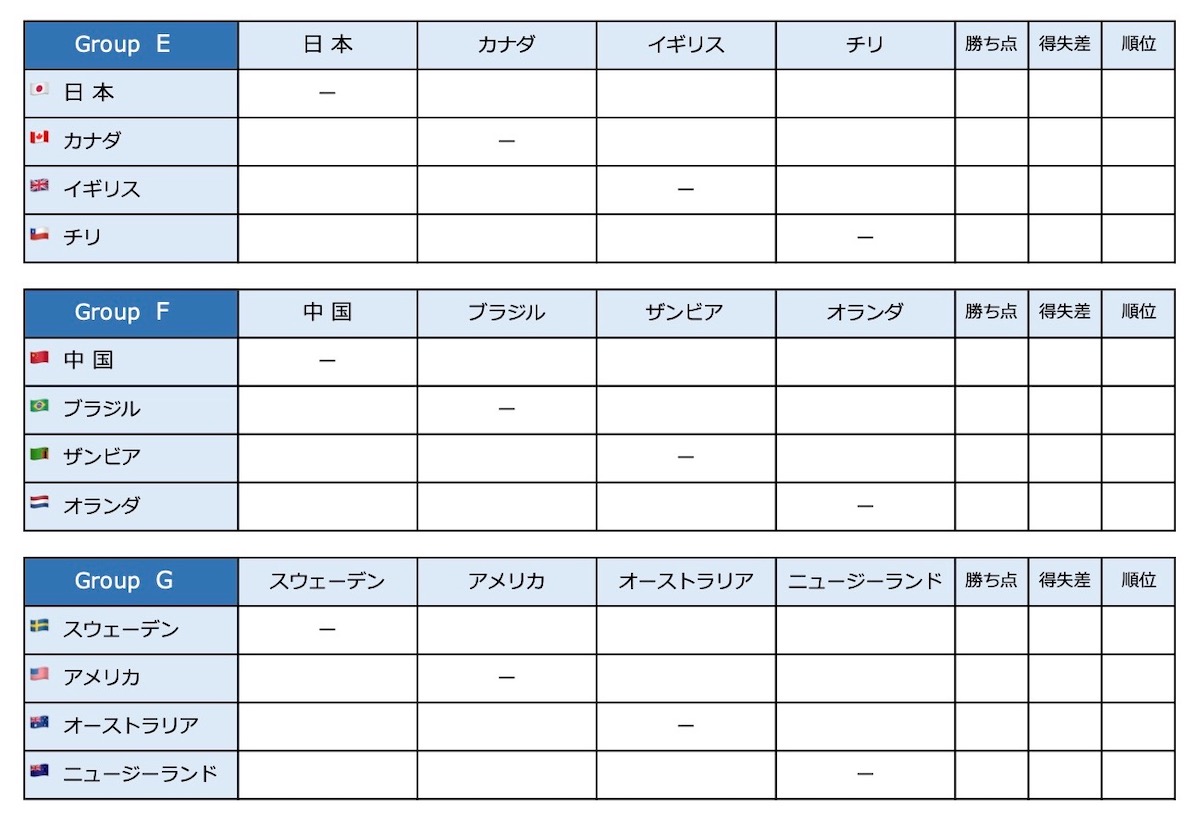 | Group E | 日 本 | カナダ | イギリス | チリ | 勝ち点 | 得失差 | 順位 |
|---|---|---|---|---|---|---|---|
| 日 本 | ー | | | | | | |
| カナダ | | ー | | | | | |
| イギリス | | | ー | | | | |
| チリ | | | | ー | | | |

| Group F | 中 国 | ブラジル | ザンビア | オランダ | 勝ち点 | 得失差 | 順位 |
|---|---|---|---|---|---|---|---|
| 中 国 | ー | | | | | | |
| ブラジル | | ー | | | | | |
| ザンビア | | | ー | | | | |
| オランダ | | | | ー | | | |

| Group G | スウェーデン | アメリカ | オーストラリア | ニュージーランド | 勝ち点 | 得失差 | 順位 |
|---|---|---|---|---|---|---|---|
| スウェーデン | ー | | | | | | |
| アメリカ | | ー | | | | | |
| オーストラリア | | | ー | | | | |
| ニュージーランド | | | | ー | | | |